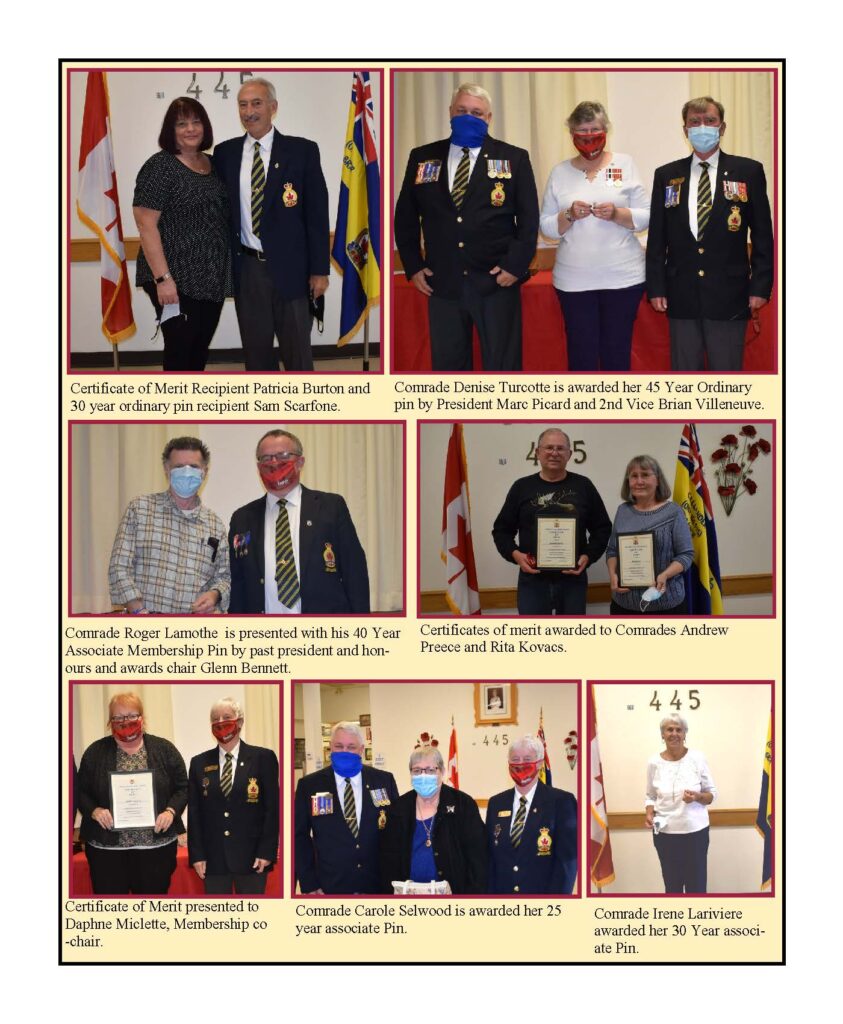 445

Certificate of Merit Recipient Patricia Burton and 30 year ordinary pin recipient Sam Scarfone.

Comrade Denise Turcotte is awarded her 45 Year Ordinary pin by President Marc Picard and 2nd Vice Brian Villeneuve.

Comrade Roger Lamothe is presented with his 40 Year Associate Membership Pin by past president and honours and awards chair Glenn Bennett.

445

Certificates of merit awarded to Comrades Andrew Preece and Rita Kovacs.

Certificate of Merit presented to Daphne Miclette, Membership co-chair.

445

Comrade Carole Selwood is awarded her 25 year associate Pin.

445

Comrade Irene Lariviere awarded her 30 Year associate Pin.